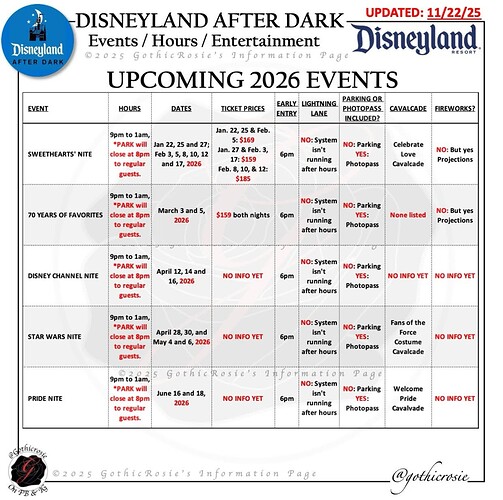 Disneyland AFTER DARK

DISNEYLAND AFTER DARK
Events / Hours / Entertainment
©2025 GothicRosie's Information Page

UPDATED: 11/22/25

Disneyland RESORT

UPCOMING 2026 EVENTS

| EVENT | HOURS | DATES | TICKET PRICES | EARLY ENTRY | LIGHTNING LANE | PARKING OR PHOTOPASS INCLUDED? | CAVALCADE | FIREWORKS? |
|---|---|---|---|---|---|---|---|---|
| SWEETHEARTS' NITE | 9pm to 1am, *PARK will close at 8pm to regular guests. | Jan 22, 25 and 27; Feb 3, 5, 8, 10, 12 and 17, 2026 | Jan. 22, 25 & Feb. 5: $169 Jan. 27 & Feb. 3, 17: $159 Feb. 8, 10, & 12: $185 | 6pm | NO: System isn't running after hours | NO: Parking YES: Photopass | Celebrate Love Cavalcade | NO: But yes Projections |
| 70 YEARS OF FAVORITES | 9pm to 1am, *PARK will close at 8pm to regular guests. | March 3 and 5, 2026 | $159 both nights | 6pm | NO: System isn't running after hours | NO: Parking YES: Photopass | None listed | NO: But yes Projections |
| DISNEY CHANNEL NITE | 9pm to 1am, *PARK will close at 8pm to regular guests. | April 12, 14 and 16, 2026 | NO INFO YET | 6pm | NO: System isn't running after hours | NO: Parking YES: Photopass | NO INFO YET | NO INFO YET |
| STAR WARS NITE | 9pm to 1am, *PARK will close at 8pm to regular guests. | April 28, 30, and May 4 and 6, 2026 | NO INFO YET | 6pm | NO: System isn't running after hours | NO: Parking YES: Photopass | Fans of the Force Costume Cavalcade | NO INFO YET |
| PRIDE NITE | 9pm to 1am, *PARK will close at 8pm to regular guests. | June 16 and 18, 2026 | NO INFO YET | 6pm | NO: System isn't running after hours | NO: Parking YES: Photopass | Welcome Pride Cavalvade | NO INFO YET |

©2025 GothicRosie's Information Page

@Gothicrosie On FB & IG

©2025 GothicRosie's Information Page

@gothicrosie